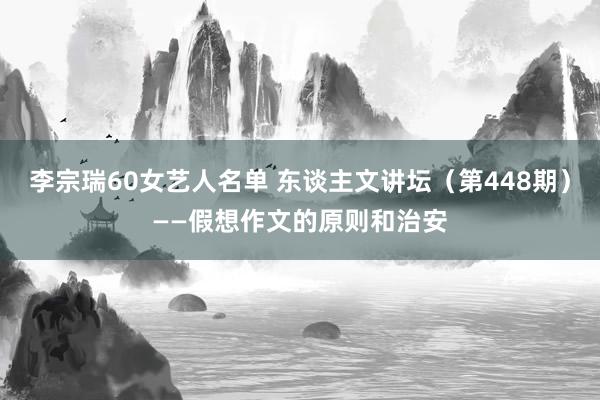 李宗瑞60女艺人名单 东谈主文讲坛（第448期）——假想作文的原则和治安